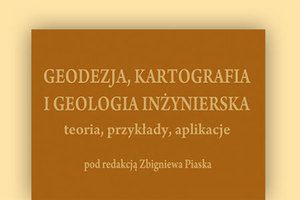 GEODEZJA, KARTOGRAFIA
I GEOLOGIA INŻYNIERSKA
teoria, przykłady, aplikacje

pod redakcją Zbigniewa Piaska